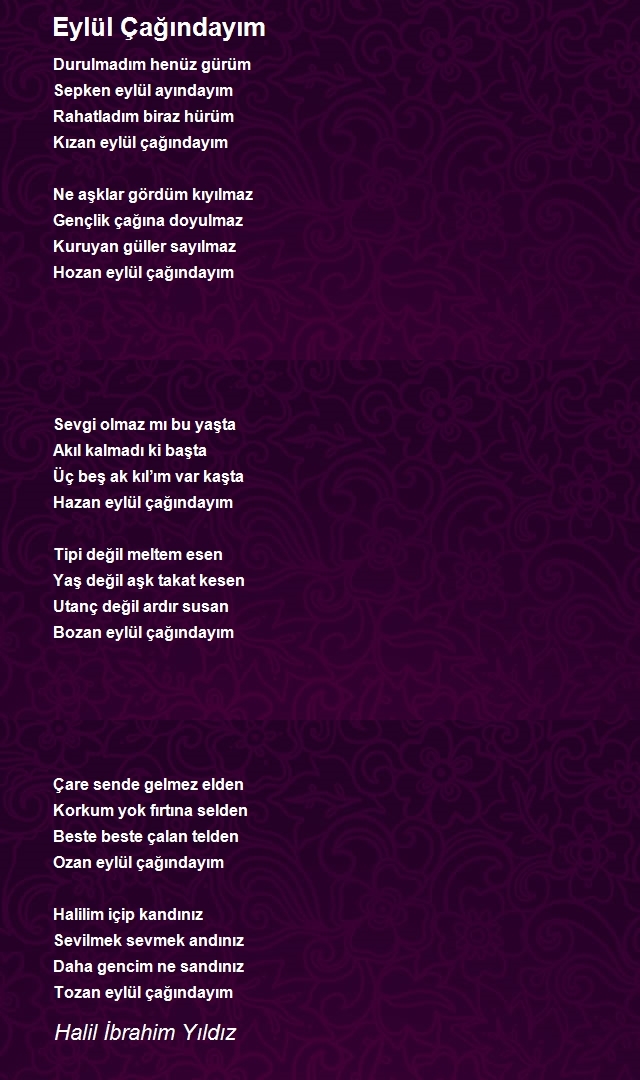 Eylül Çağındayım

Durulmadım henüz gürüm
Sepken eylül ayındayım
Rahatladım biraz hürüm
Kızan eylül çağındayım

Ne aşklar gördüm kıyılmaz
Gençlik çağına doyulmaz
Kuruyan güller sayılmaz
Hozan eylül çağındayım

Sevgi olmaz mı bu yaşta
Akıl kalmadı ki başta
Üç beş ak kıl'ım var kaşta
Hazan eylül çağındayım

Tipi değil meltem esen
Yaş değil aşk takat kesen
Utanç değil ardır susan
Bozan eylül çağındayım

Çare sende gelmez elden
Korkum yok fırtına selden
Beste beste çalan telden
Ozan eylül çağındayım

Halilim içip kandınız
Sevilmek sevmek andınız
Daha gencim ne sandınız
Tozan eylül çağındayım

Halil İbrahim Yıldız